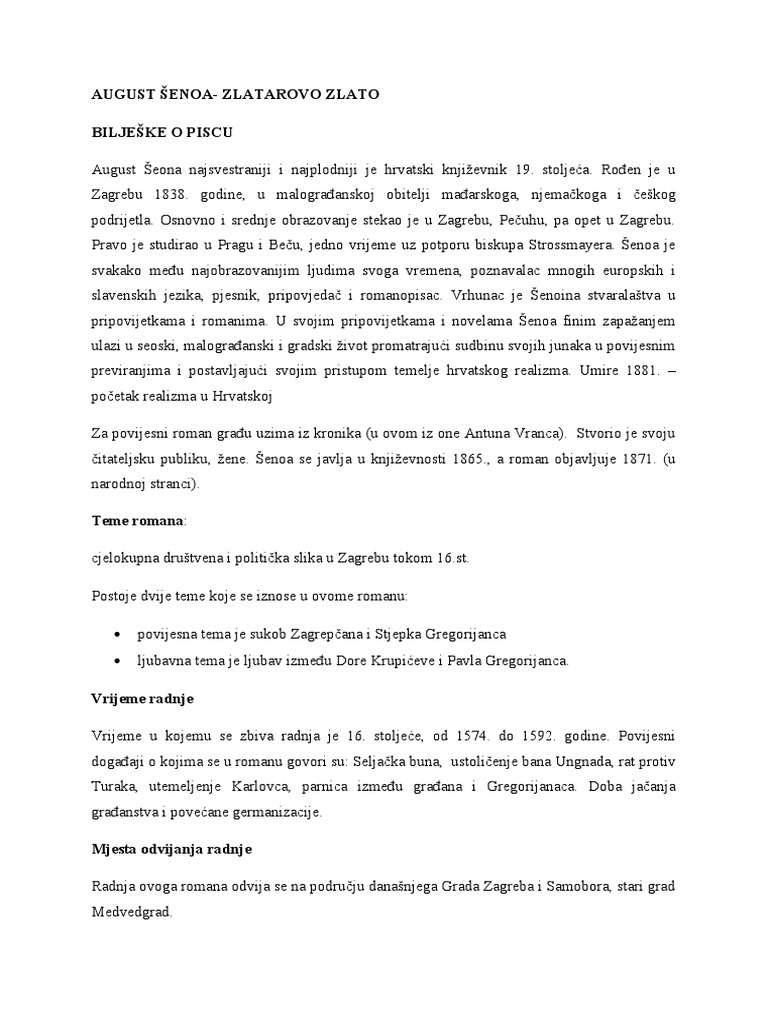 AUGUST ŠENOA- ZLATAROVO ZLATO

BILJEŠKE O PISCU

August Šeona najsvestraniji i najplodniji je hrvatski književnik 19. stoljeća. Rođen je u Zagrebu 1838. godine, u malograđanskoj obitelji mađarskoga, njemačkoga i češkog podrijetla. Osnovno i srednje obrazovanje stekao je u Zagrebu, Pečuhu, pa opet u Zagrebu. Pravo je studirao u Pragu i Beču, jedno vrijeme uz potporu biskupa Strossmayera. Šenoa je svakako među najobrazovanijim ljudima svoga vremena, poznavalac mnogih europskih i slavenskih jezika, pjesnik, pripovjedač i romanopisac. Vrhunac je Šenoina stvaralaštva u pripovijetkama i romanima. U svojim pripovijetkama i novelama Šenoa finim zapažanjem ulazi u seoski, malograđanski i gradski život promatrajući sudbinu svojih junaka u povijesnim previranjima i postavljajući svojim pristupom temelje hrvatskog realizma. Umire 1881. – početak realizma u Hrvatskoj

Za povijesni roman građu uzima iz kronika (u ovom iz one Antuna Vranca). Stvorio je svoju čitateljsku publiku, žene. Šenoa se javlja u književnosti 1865., a roman objavljuje 1871. (u narodnoj stranci).

Teme romana:

cjelokupna društvena i politička slika u Zagrebu tokom 16.st.

Postoje dvije teme koje se iznose u ovome romanu:

• povijesna tema je sukob Zagrepčana i Stjepka Gregorijanca
• ljubavna tema je ljubav između Dore Krupićeve i Pavla Gregorijanca.

Vrijeme radnje

Vrijeme u kojemu se zbiva radnja je 16. stoljeće, od 1574. do 1592. godine. Povijesni događaji o kojima se u romanu govori su: Seljačka buna, ustoličenje bana Ungnada, rat protiv Turaka, utemeljenje Karlovca, parnica između građana i Gregorijanaca. Doba jačanja građanstva i povećane germanizacije.

Mjesta odvijanja radnje

Radnja ovoga romana odvija se na području današnjega Grada Zagreba i Samobora, stari grad Medvedgrad.